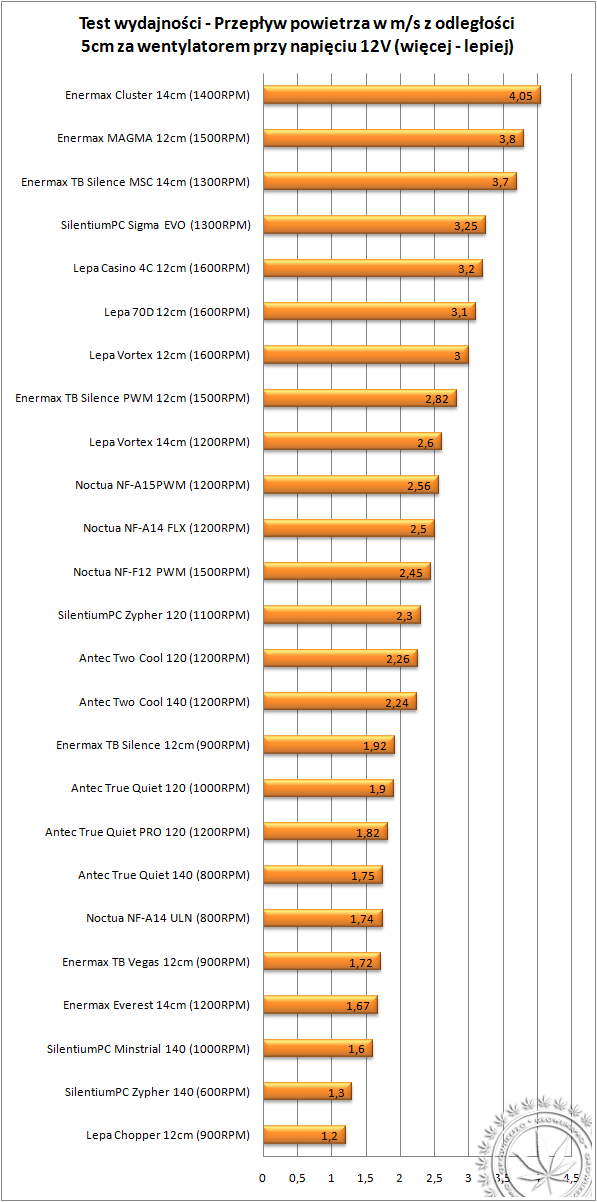 Test wydajności - Przepływ powietrza w m/s z odległości 5cm za wentylatorem przy napięciu 12V (więcej - lepiej)

Enermax Cluster 14cm (1400RPM) 4,05
Enermax MAGMA 12cm (1500RPM) 3,8
Enermax TB Silence MSC 14cm (1300RPM) 3,7
SilentiumPC Sigma EVO (1300RPM) 3,25
Lepa Casino 4C 12cm (1600RPM) 3,2
Lepa 70D 12cm (1600RPM) 3,1
Lepa Vortex 12cm (1600RPM) 3
Enermax TB Silence PWM 12cm (1500RPM) 2,82
Lepa Vortex 14cm (1200RPM) 2,6
Noctua NF-A15PWM (1200RPM) 2,56
Noctua NF-A14 FLX (1200RPM) 2,5
Noctua NF-F12 PWM (1500RPM) 2,45
SilentiumPC Zypher 120 (1100RPM) 2,3
Antec Two Cool 120 (1200RPM) 2,26
Antec Two Cool 140 (1200RPM) 2,24
Enermax TB Silence 12cm (900RPM) 1,92
Antec True Quiet 120 (1000RPM) 1,9
Antec True Quiet PRO 120 (1200RPM) 1,82
Antec True Quiet 140 (800RPM) 1,75
Noctua NF-A14 ULN (800RPM) 1,74
Enermax TB Vegas 12cm (900RPM) 1,72
Enermax Everest 14cm (1200RPM) 1,67
SilentiumPC Minstrial 140 (1000RPM) 1,6
SilentiumPC Zypher 140 (600RPM) 1,3
Lepa Chopper 12cm (900RPM) 1,2

0 0,5 1 1,5 2 2,5 3 3,5 4 4,5